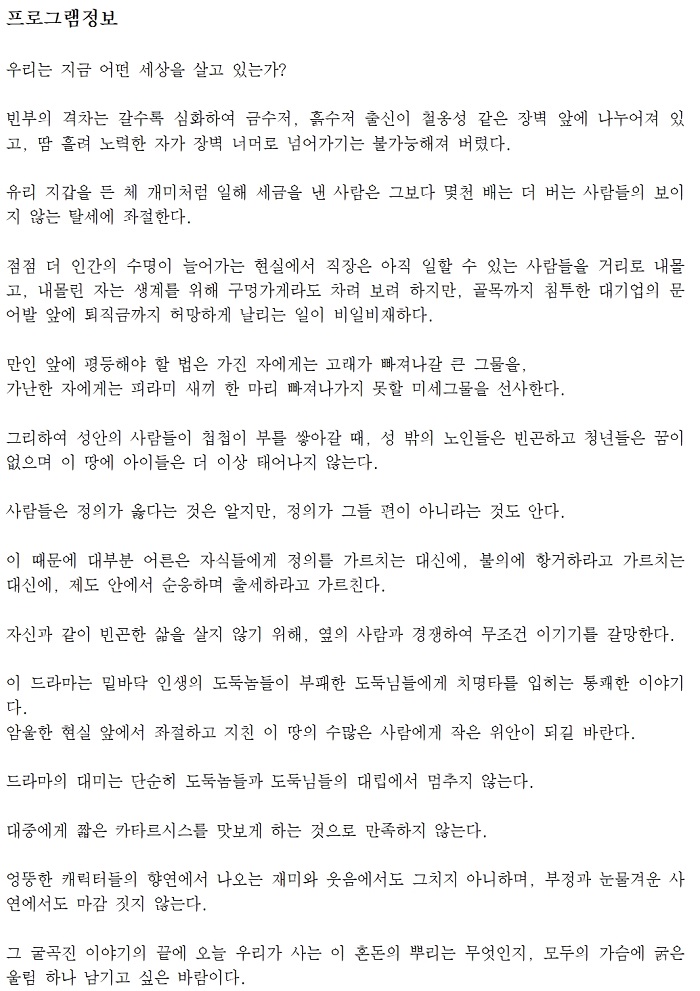 프로그램정보

우리는 지금 어떤 세상을 살고 있는가?

빈부의 격차는 갈수록 심화하여 금수저, 흙수저 출신이 철옹성 같은 장벽 앞에 나누어져 있고, 땀 흘려 노력한 자가 장벽 너머로 넘어가기는 불가능해져 버렸다.

유리 지갑을 든 체 개미처럼 일해 세금을 낸 사람은 그보다 몇천 배는 더 버는 사람들의 보이지 않는 탈세에 좌절한다.

점점 더 인간의 수명이 늘어가는 현실에서 직장은 아직 일할 수 있는 사람들을 거리로 내몰고, 내몰린 자는 생계를 위해 구멍가게라도 차려 보려 하지만, 골목까지 침투한 대기업의 문어발 앞에 퇴직금까지 허망하게 날리는 일이 비일비재하다.

만인 앞에 평등해야 할 법은 가진 자에게는 고래가 빠져나갈 큰 그물을,
가난한 자에게는 피라미 새끼 한 마리 빠져나가지 못할 미세그물을 선사한다.

그리하여 성안의 사람들이 첩첩이 부를 쌓아갈 때, 성 밖의 노인들은 빈곤하고 청년들은 꿈이 없으며 이 땅에 아이들은 더 이상 태어나지 않는다.

사람들은 정의가 옳다는 것은 알지만, 정의가 그들 편이 아니라는 것도 안다.

이 때문에 대부분 어른은 자식들에게 정의를 가르치는 대신에, 불의에 항거하라고 가르치는 대신에, 제도 안에서 순응하며 출세하라고 가르친다.

자신과 같이 빈곤한 삶을 살지 않기 위해, 옆의 사람과 경쟁하여 무조건 이기기를 갈망한다.

이 드라마는 밑바닥 인생의 도둑놈들이 부패한 도둑님들에게 치명타를 입히는 통쾌한 이야기다.
암울한 현실 앞에서 좌절하고 지친 이 땅의 수많은 사람에게 작은 위안이 되길 바란다.

드라마의 대미는 단순히 도둑놈들과 도둑님들의 대립에서 멈추지 않는다.

대중에게 짧은 카타르시스를 맛보게 하는 것으로 만족하지 않는다.

엉뚱한 캐릭터들의 향연에서 나오는 재미와 웃음에서도 그치지 아니하며, 부정과 눈물겨운 사연에서도 마감 짓지 않는다.

그 굴곡진 이야기의 끝에 오늘 우리가 사는 이 혼돈의 뿌리는 무엇인지, 모두의 가슴에 굵은 울림 하나 남기고 싶은 바람이다.